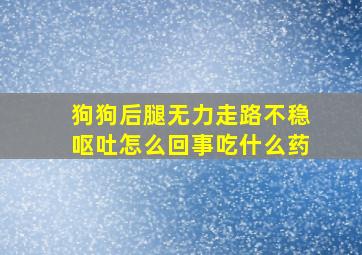 狗狗后腿无力走路不稳呕吐怎么回事吃什么药